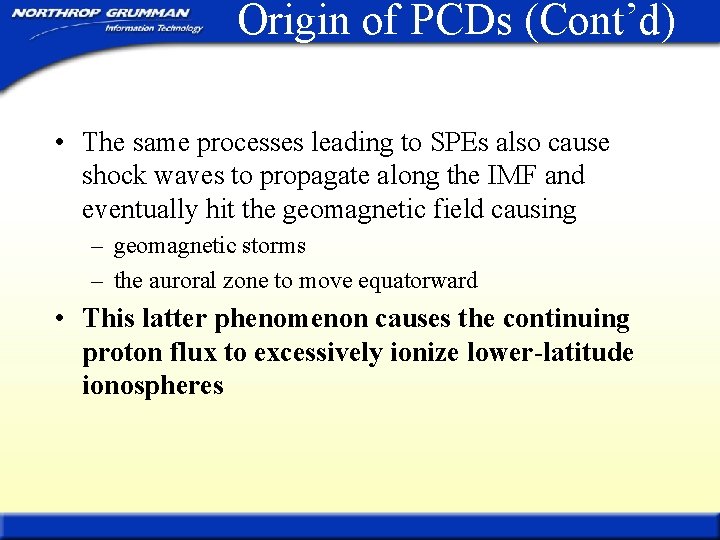 NORTHROP GRUMMAN
Information Technology

Origin of PCDs (Cont'd)

• The same processes leading to SPEs also cause shock waves to propagate along the IMF and eventually hit the geomagnetic field causing
– geomagnetic storms
– the auroral zone to move equatorward

• This latter phenomenon causes the continuing proton flux to excessively ionize lower-latitude ionospheres